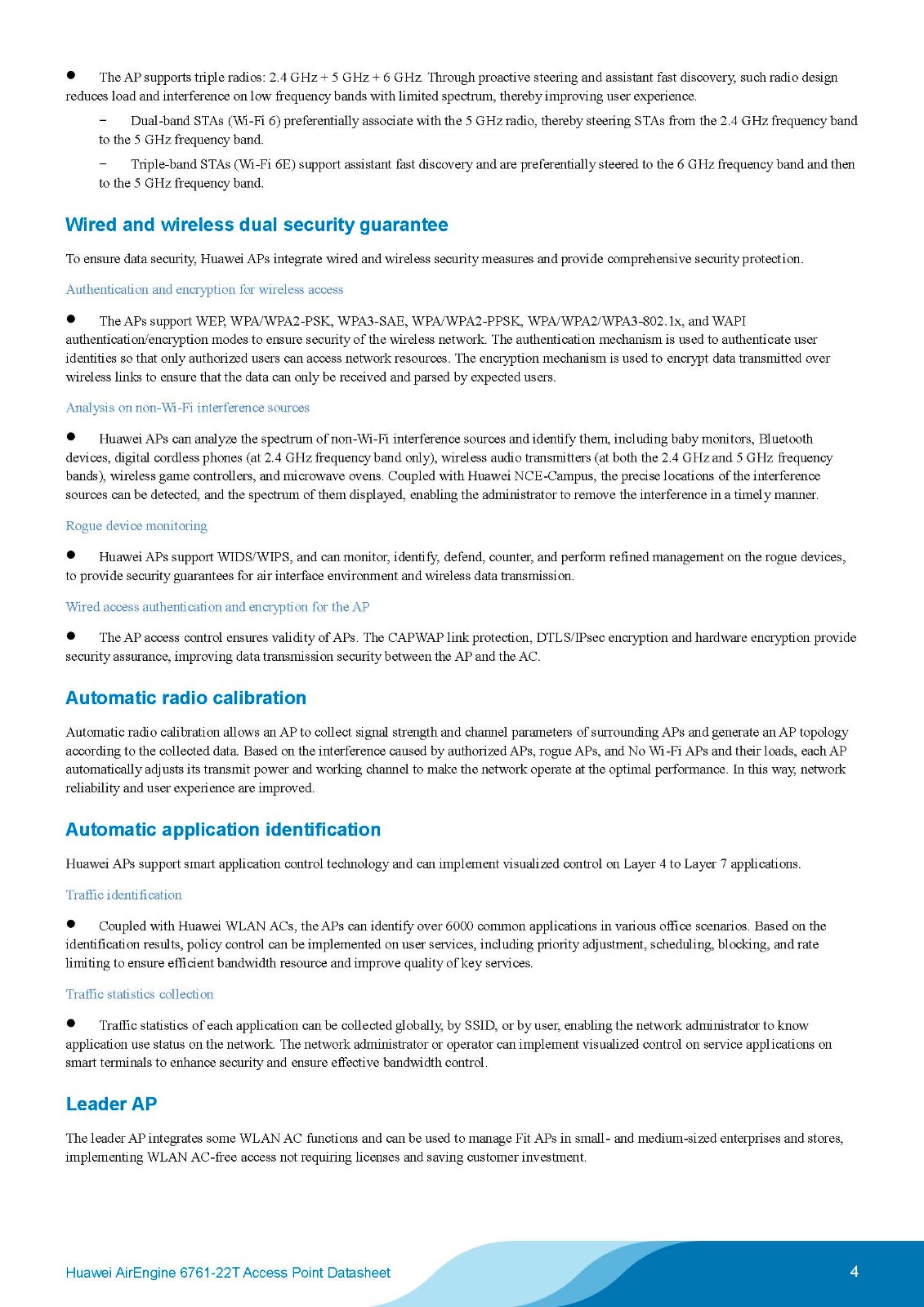 ● The AP supports triple radios: 2.4 GHz + 5 GHz + 6 GHz. Through proactive steering and assistant fast discovery, such radio design reduces load and interference on low frequency bands with limited spectrum, thereby improving user experience.

– Dual-band STAs (Wi-Fi 6) preferentially associate with the 5 GHz radio, thereby steering STAs from the 2.4 GHz frequency band to the 5 GHz frequency band.

– Triple-band STAs (Wi-Fi 6E) support assistant fast discovery and are preferentially steered to the 6 GHz frequency band and then to the 5 GHz frequency band.

Wired and wireless dual security guarantee

To ensure data security, Huawei APs integrate wired and wireless security measures and provide comprehensive security protection.

Authentication and encryption for wireless access

● The APs support WEP, WPA/WPA2-PSK, WPA3-SAE, WPA/WPA2-PPSK, WPA/WPA2/WPA3-802.1x, and WAPI authentication/encryption modes to ensure security of the wireless network. The authentication mechanism is used to authenticate user identities so that only authorized users can access network resources. The encryption mechanism is used to encrypt data transmitted over wireless links to ensure that the data can only be received and parsed by expected users.

Analysis on non-Wi-Fi interference sources

● Huawei APs can analyze the spectrum of non-Wi-Fi interference sources and identify them, including baby monitors, Bluetooth devices, digital cordless phones (at 2.4 GHz frequency band only), wireless audio transmitters (at both the 2.4 GHz and 5 GHz frequency bands), wireless game controllers, and microwave ovens. Coupled with Huawei NCE-Campus, the precise locations of the interference sources can be detected, and the spectrum of them displayed, enabling the administrator to remove the interference in a timely manner.

Rogue device monitoring

● Huawei APs support WIDS/WIPS, and can monitor, identify, defend, counter, and perform refined management on the rogue devices, to provide security guarantees for air interface environment and wireless data transmission.

Wired access authentication and encryption for the AP

● The AP access control ensures validity of APs. The CAPWAP link protection, DTLS/IPsec encryption and hardware encryption provide security assurance, improving data transmission security between the AP and the AC.

Automatic radio calibration

Automatic radio calibration allows an AP to collect signal strength and channel parameters of surrounding APs and generate an AP topology according to the collected data. Based on the interference caused by authorized APs, rogue APs, and No Wi-Fi APs and their loads, each AP automatically adjusts its transmit power and working channel to make the network operate at the optimal performance. In this way, network reliability and user experience are improved.

Automatic application identification

Huawei APs support smart application control technology and can implement visualized control on Layer 4 to Layer 7 applications.

Traffic identification

● Coupled with Huawei WLAN ACs, the APs can identify over 6000 common applications in various office scenarios. Based on the identification results, policy control can be implemented on user services, including priority adjustment, scheduling, blocking, and rate limiting to ensure efficient bandwidth resource and improve quality of key services.

Traffic statistics collection

● Traffic statistics of each application can be collected globally, by SSID, or by user, enabling the network administrator to know application use status on the network. The network administrator or operator can implement visualized control on service applications on smart terminals to enhance security and ensure effective bandwidth control.

Leader AP

The leader AP integrates some WLAN AC functions and can be used to manage Fit APs in small- and medium-sized enterprises and stores, implementing WLAN AC-free access not requiring licenses and saving customer investment.

Huawei AirEngine 6761-22T Access Point Datasheet 4